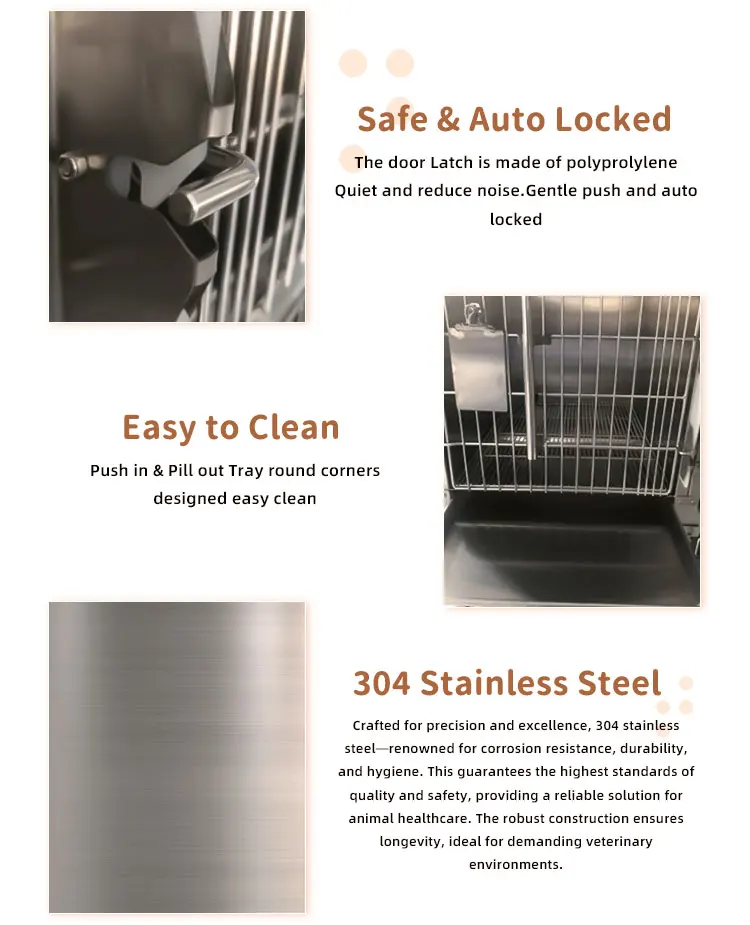 Safe & Auto Locked

The door Latch is made of polyprolylene Quiet and reduce noise.Gentle push and auto locked

Easy to Clean

Push in & Pill out Tray round corners designed easy clean

304 Stainless Steel

Crafted for precision and excellence, 304 stainless steel—renowned for corrosion resistance, durability, and hygiene. This guarantees the highest standards of quality and safety, providing a reliable solution for animal healthcare. The robust construction ensures longevity, ideal for demanding veterinary environments.